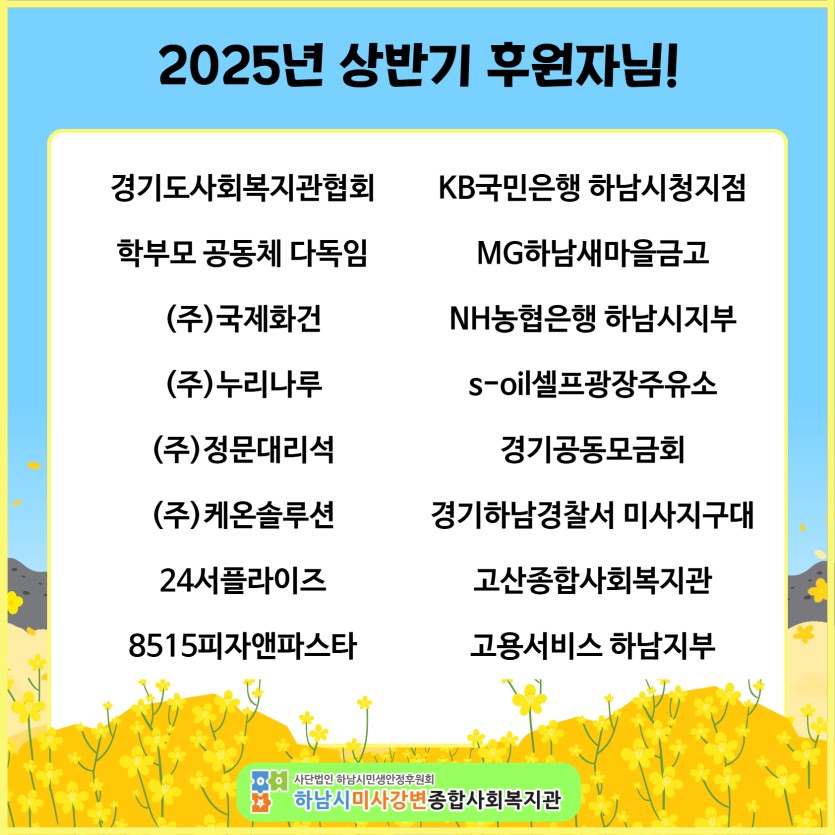 2025년 상반기 후원자님!

경기도사회복지관협회

학부모 공동체 다독임

(주)국제화건

(주)누리나루

(주)정문대리석

(주)케온솔루션

24서플라이즈

8515피자앤파스타

KB국민은행 하남시청지점

MG하남새마을금고

NH농협은행 하남시지부

s-oil셀프광장주유소

경기공동모금회

경기하남경찰서 미사지구대

고산종합사회복지관

고용서비스 하남지부

사단법인 하남시민생안정후원회
하남시미사강변종합사회복지관